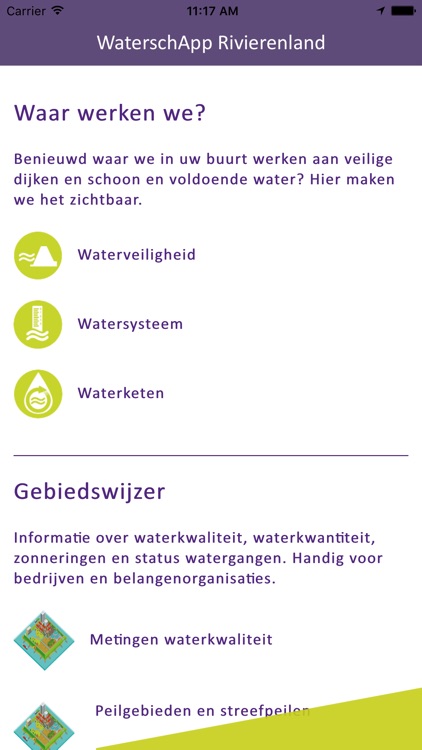 Carrier 11:17 AM

WaterschApp Rivierenland

Waar werken we?

Benieuwd waar we in uw buurt werken aan veilige dijken en schoon en voldoende water? Hier maken we het zichtbaar.

Waterveiligheid

Watersysteem

Waterketen

Gebiedswijzer

Informatie over waterkwaliteit, waterkwantiteit, zonneringen en status watergangen. Handig voor bedrijven en belangenorganisaties.

Metingen waterkwaliteit

Peilgebieden en streefpeilen